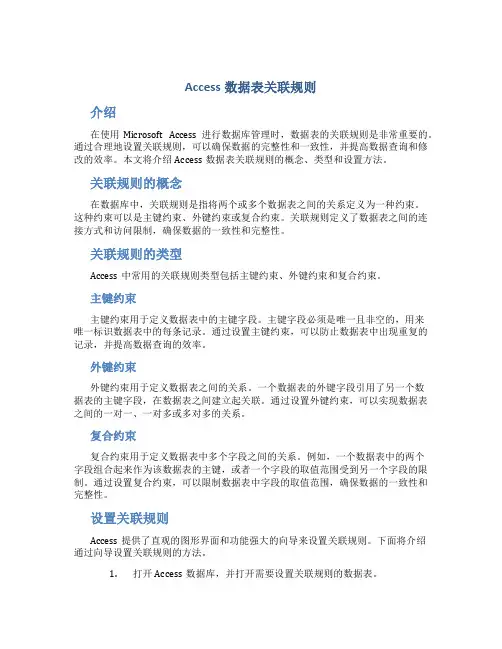 Access 数据表关联规则

介绍

在使用 Microsoft Access 进行数据库管理时，数据表的关联规则是非常重要的。通过合理地设置关联规则，可以确保数据的完整性和一致性，并提高数据查询和修改的效率。本文将介绍 Access 数据表关联规则的概念、类型和设置方法。

关联规则的概念

在数据库中，关联规则是指将两个或多个数据表之间的关系定义为一种约束。这种约束可以是主键约束、外键约束或复合约束。关联规则定义了数据表之间的连接方式和访问限制，确保数据的一致性和完整性。

关联规则的类型

Access 中常用的关联规则类型包括主键约束、外键约束和复合约束。

主键约束

主键约束用于定义数据表中的主键字段。主键字段必须是唯一且非空的，用来唯一标识数据表中的每条记录。通过设置主键约束，可以防止数据表中出现重复的记录，并提高数据查询的效率。

外键约束

外键约束用于定义数据表之间的关系。一个数据表的外键字段引用了另一个数据表的主键字段，在数据表之间建立起关联。通过设置外键约束，可以实现数据表之间的一对一、一对多或多对多的关系。

复合约束

复合约束用于定义数据表中多个字段之间的关系。例如，一个数据表中的两个字段组合起来作为该数据表的主键，或者一个字段的取值范围受到另一个字段的限制。通过设置复合约束，可以限制数据表中字段的取值范围，确保数据的一致性和完整性。

设置关联规则

Access 提供了直观的图形界面和功能强大的向导来设置关联规则。下面将介绍通过向导设置关联规则的方法。

1. 打开 Access 数据库，并打开需要设置关联规则的数据表。